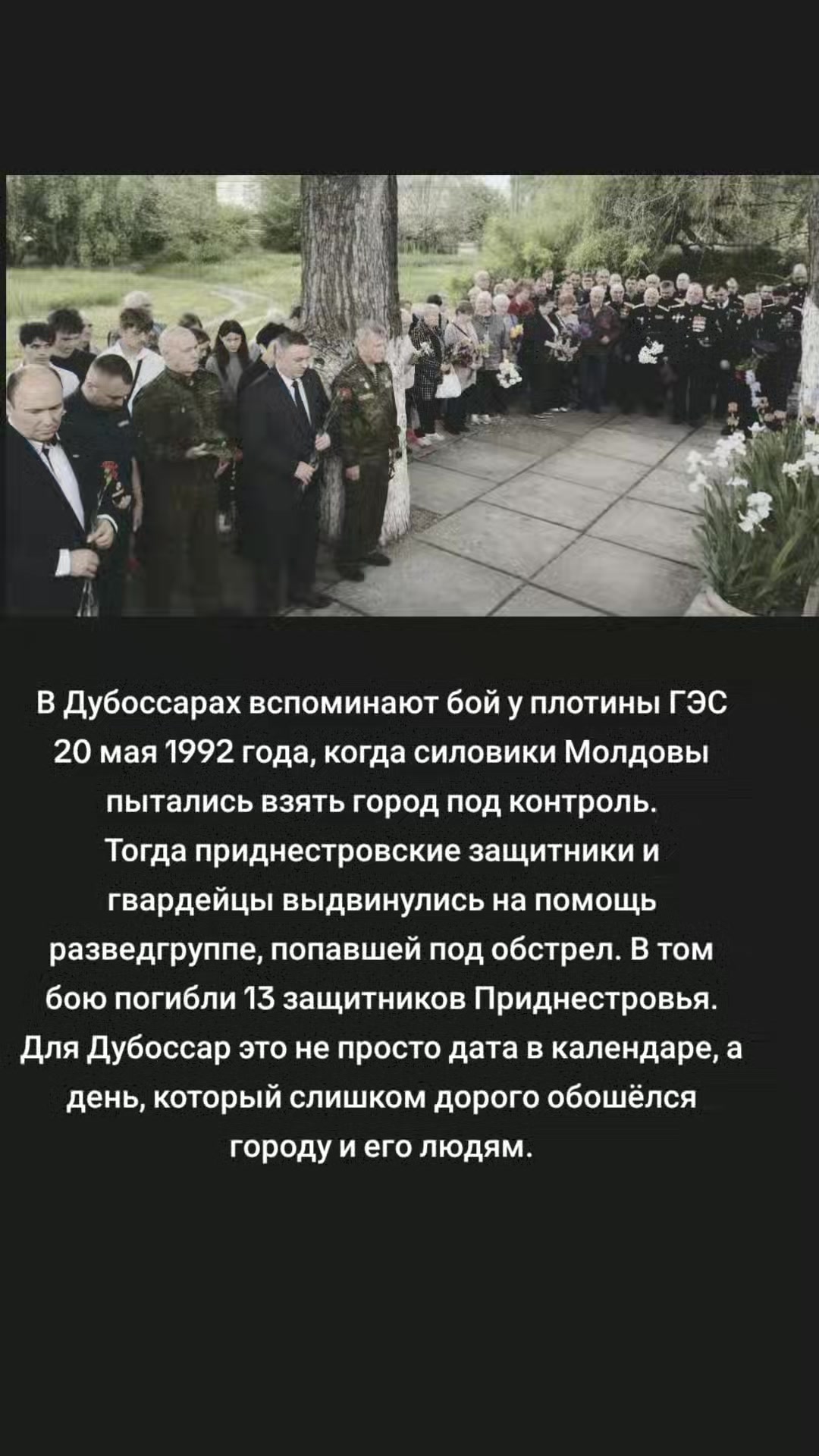 В Дубоссарах вспоминают бой у плотины ГЭС 20 мая 1992 года, когда силовики Молдовы пытались взять город под контроль. Тогда приднестровские защитники и гвардейцы выдвинулись на помощь разведгруппе, попавшей под обстрел. В том бою погибли 13 защитников Приднестровья. Для Дубоссар это не просто дата в календаре, а день, который слишком дорого обошёлся городу и его людям.